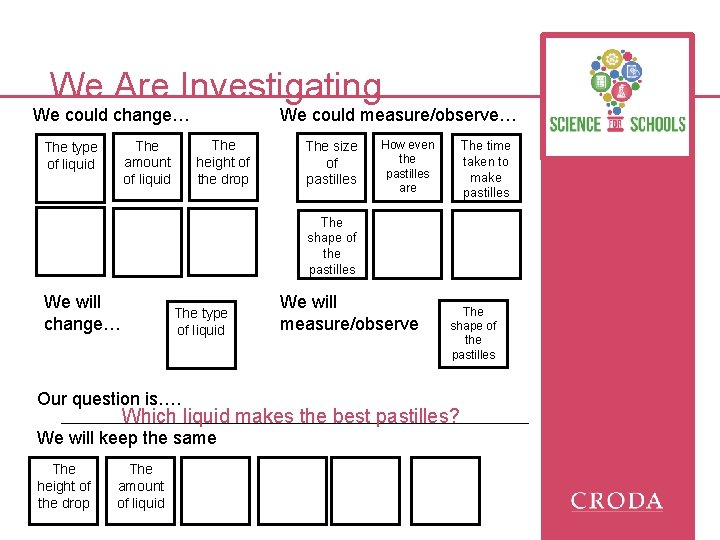 We Are Investigating

We could change…

The type of liquid

The amount of liquid

The height of the drop

We could measure/observe…

The size of pastilles

How even the pastilles are

The time taken to make pastilles

The shape of the pastilles

We will change…

The type of liquid

We will measure/observe

The shape of the pastilles

Our question is….

Which liquid makes the best pastilles?

We will keep the same

The height of the drop

The amount of liquid

SCIENCE FOR SCHOOLS

CRODA